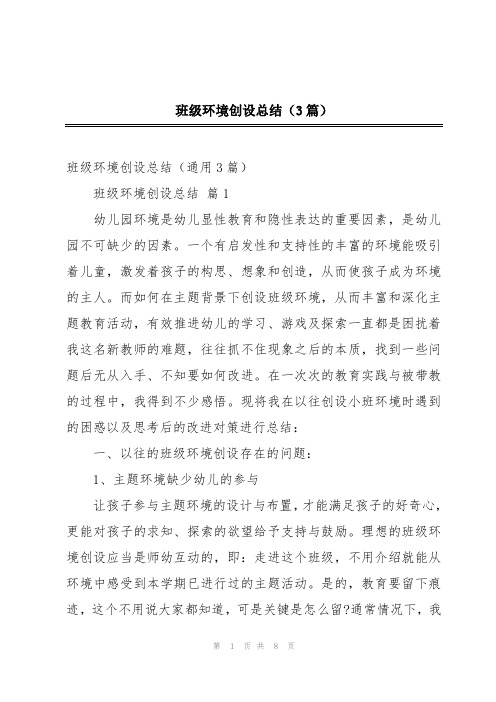 班级环境创设总结（3篇）

班级环境创设总结（通用3篇）

班级环境创设总结 篇1

幼儿园环境是幼儿显性教育和隐性表达的重要因素，是幼儿园不可缺少的因素。一个有启发性和支持性的丰富的环境能吸引着儿童，激发着孩子的构思、想象和创造，从而使孩子成为环境的主人。而如何在主题背景下创设班级环境，从而丰富和深化主题教育活动，有效推进幼儿的学习、游戏及探索一直都是困扰着我这名新教师的难题，往往抓不住现象之后的本质，找到一些问题后无从入手、不知要如何改进。在一次次的教育实践与被带教的过程中，我得到不少感悟。现将我在以往创设小班环境时遇到的困惑以及思考后的改进对策进行总结：

一、以往的班级环境创设存在的问题：

1、主题环境缺少幼儿的参与

让孩子参与主题环境的设计与布置，才能满足孩子的好奇心，更能对孩子的求知、探索的欲望给予支持与鼓励。理想的班级环境创设应当是师幼互动的，即：走进这个班级，不用介绍就能从环境中感受到本学期已进行过的主题活动。是的，教育要留下痕迹，这个不用说大家都知道，可是关键是怎么留?通常情况下，我

第 1 页 共 8 页